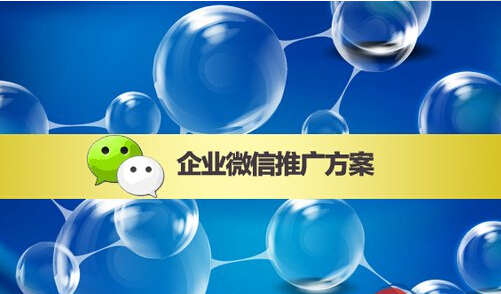 企业微信推广方案